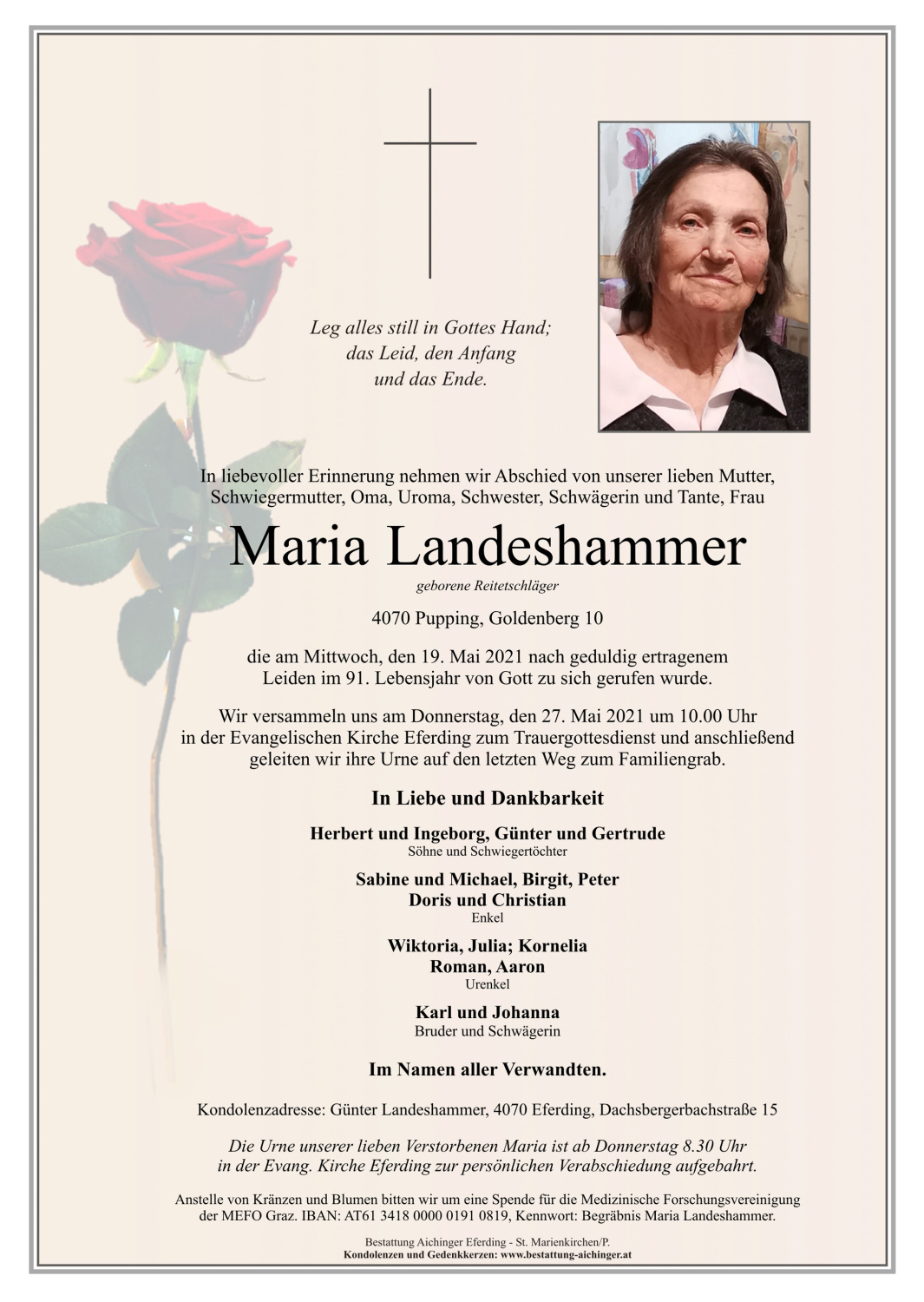 Leg alles still in Gottes Hand;
das Leid, den Anfang
und das Ende.

In liebevoller Erinnerung nehmen wir Abschied von unserer lieben Mutter, Schwiegermutter, Oma, Uroma, Schwester, Schwägerin und Tante, Frau

Maria Landeshammer

geborene Reitetschläger

4070 Pupping, Goldenberg 10

die am Mittwoch, den 19. Mai 2021 nach geduldig ertragenem Leiden im 91. Lebensjahr von Gott zu sich gerufen wurde.

Wir versammeln uns am Donnerstag, den 27. Mai 2021 um 10.00 Uhr in der Evangelischen Kirche Eferding zum Trauergottesdienst und anschließend geleiten wir ihre Urne auf den letzten Weg zum Familiengrab.

In Liebe und Dankbarkeit

Herbert und Ingeborg, Günter und Gertrude
Söhne und Schwiegertöchter

Sabine und Michael, Birgit, Peter
Doris und Christian
Enkel

Wiktoria, Julia; Kornelia
Roman, Aaron
Urenkel

Karl und Johanna
Bruder und Schwägerin

Im Namen aller Verwandten.

Kondolenzadresse: Günter Landeshammer, 4070 Eferding, Dachsbergerbachstraße 15

Die Urne unserer lieben Verstorbenen Maria ist ab Donnerstag 8.30 Uhr in der Evang. Kirche Eferding zur persönlichen Verabschiedung aufgebahrt.

Anstelle von Kränzen und Blumen bitten wir um eine Spende für die Medizinische Forschungsvereinigung der MEFO Graz. IBAN: AT61 3418 0000 0191 0819, Kennwort: Begräbnis Maria Landeshammer.

Bestattung Aichinger Eferding - St. Marienkirchen/P.
Kondolenzen und Gedenkkerzen: www.bestattung-aichinger.at